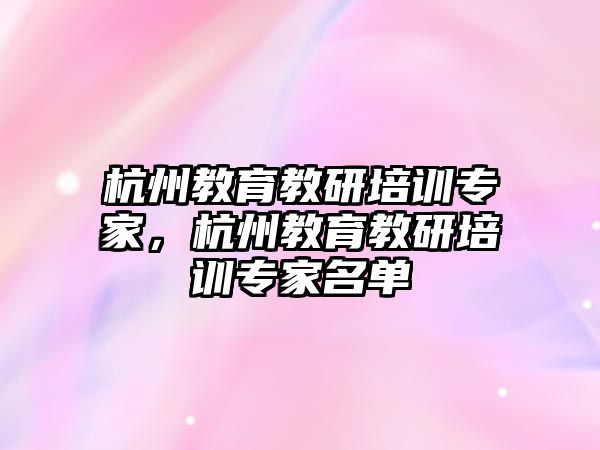 杭州教育教研培训专家，杭州教育教研培训专家名单